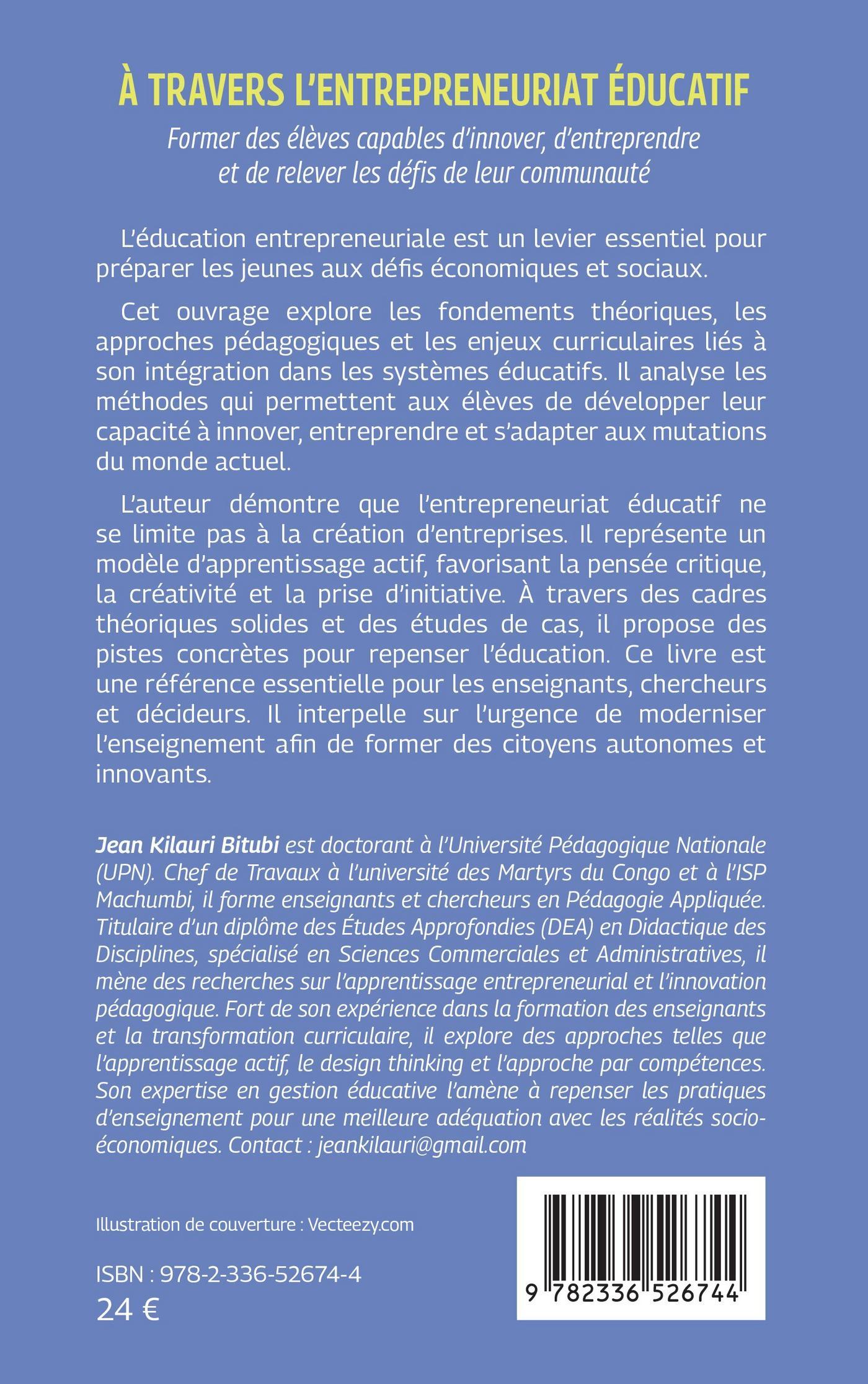 À TRAVERS L'ENTREPRENEURIAT ÉDUCATIF

Former des élèves capables d'innover, d'entreprendre et de relever les défis de leur communauté

L'éducation entrepreneuriale est un levier essentiel pour préparer les jeunes aux défis économiques et sociaux.

Cet ouvrage explore les fondements théoriques, les approches pédagogiques et les enjeux curriculaires liés à son intégration dans les systèmes éducatifs. Il analyse les méthodes qui permettent aux élèves de développer leur capacité à innover, entreprendre et s'adapter aux mutations du monde actuel.

L'auteur démontre que l'entrepreneuriat éducatif ne se limite pas à la création d'entreprises. Il représente un modèle d'apprentissage actif, favorisant la pensée critique, la créativité et la prise d'initiative. À travers des cadres théoriques solides et des études de cas, il propose des pistes concrètes pour repenser l'éducation. Ce livre est une référence essentielle pour les enseignants, chercheurs et décideurs. Il interpelle sur l'urgence de moderniser l'enseignement afin de former des citoyens autonomes et innovants.

Jean Kilauri Bitubi est doctorant à l'Université Pédagogique Nationale (UPN). Chef de Travaux à l'université des Martyrs du Congo et à l'ISP Machumbi, il forme enseignants et chercheurs en Pédagogie Appliquée. Titulaire d'un diplôme des Études Approfondies (DEA) en Didactique des Disciplines, spécialisé en Sciences Commerciales et Administratives, il mène des recherches sur l'apprentissage entrepreneurial et l'innovation pédagogique. Fort de son expérience dans la formation des enseignants et la transformation curriculaire, il explore des approches telles que l'apprentissage actif, le design thinking et l'approche par compétences. Son expertise en gestion éducative l'amène à repenser les pratiques d'enseignement pour une meilleure adéquation avec les réalités socio-économiques. Contact : jeankilauri@gmail.com

Illustration de couverture : Vecteezy.com

ISBN : 978-2-336-52674-4
24 €

9 782336 526744